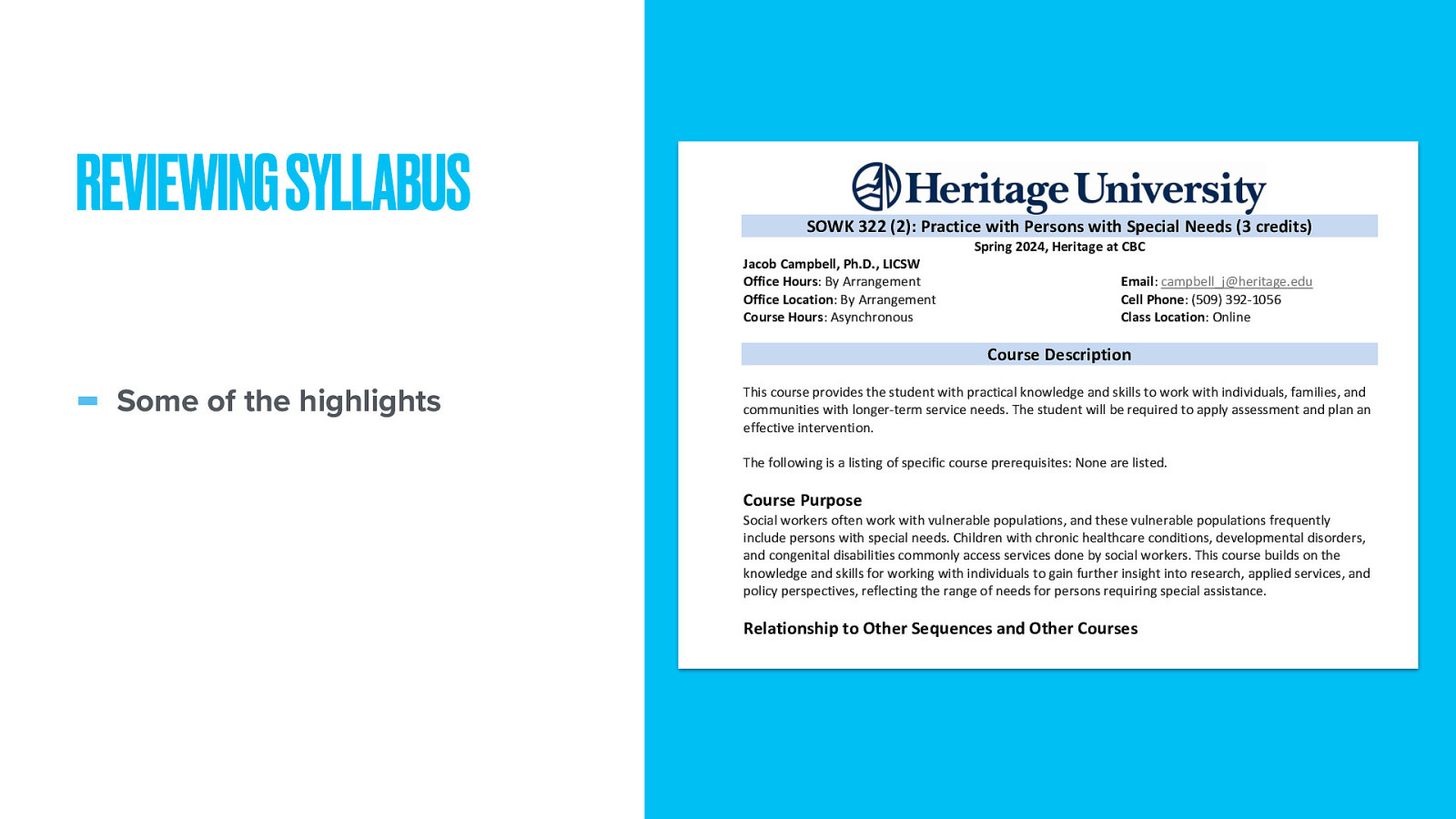 REVIEWING SYLLABUS

Some of the highlights

Heritage University

SOWK 322 (2): Practice with Persons with Special Needs (3 credits)

Spring 2024, Heritage at CBC

Jacob Campbell, Ph.D., LICSW
Office Hours: By Arrangement
Office Location: By Arrangement
Course Hours: Asynchronous

Email: campbell_j@heritage.edu
Cell Phone: (509) 392-1056
Class Location: Online

Course Description

This course provides the student with practical knowledge and skills to work with individuals, families, and communities with longer-term service needs. The student will be required to apply assessment and plan an effective intervention.

The following is a listing of specific course prerequisites: None are listed.

Course Purpose

Social workers often work with vulnerable populations, and these vulnerable populations frequently include persons with special needs. Children with chronic healthcare conditions, developmental disorders, and congenital disabilities commonly access services done by social workers. This course builds on the knowledge and skills for working with individuals to gain further insight into research, applied services, and policy perspectives, reflecting the range of needs for persons requiring special assistance.

Relationship to Other Sequences and Other Courses